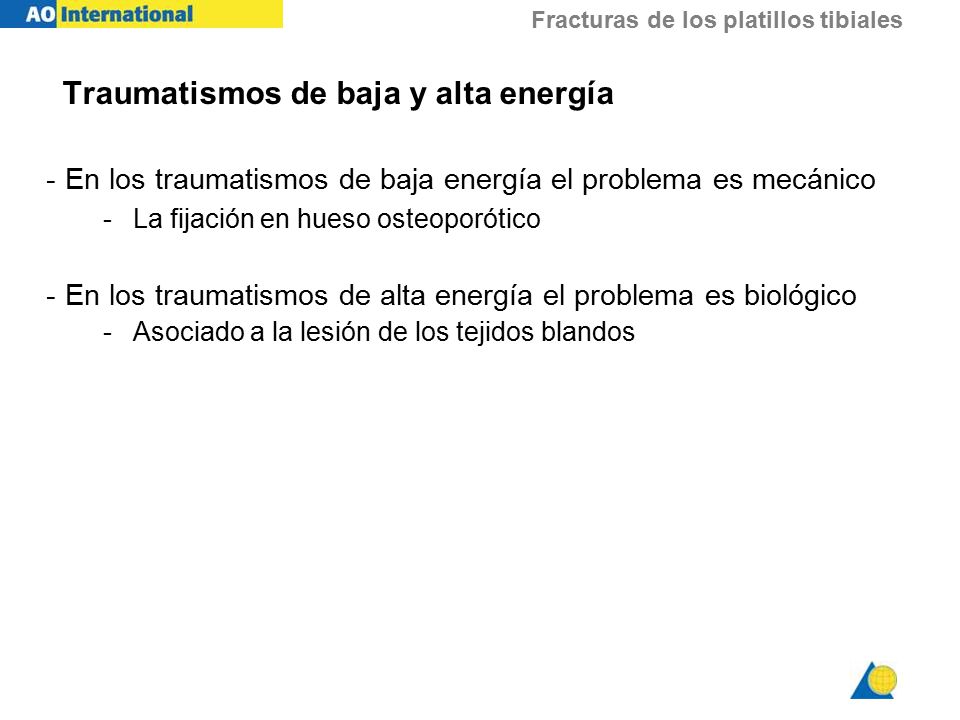 AO International

Fracturas de los platillos tibiales

Traumatismos de baja y alta energía

- En los traumatismos de baja energía el problema es mecánico
  - La fijación en hueso osteoporótico

- En los traumatismos de alta energía el problema es biológico
  - Asociado a la lesión de los tejidos blandos